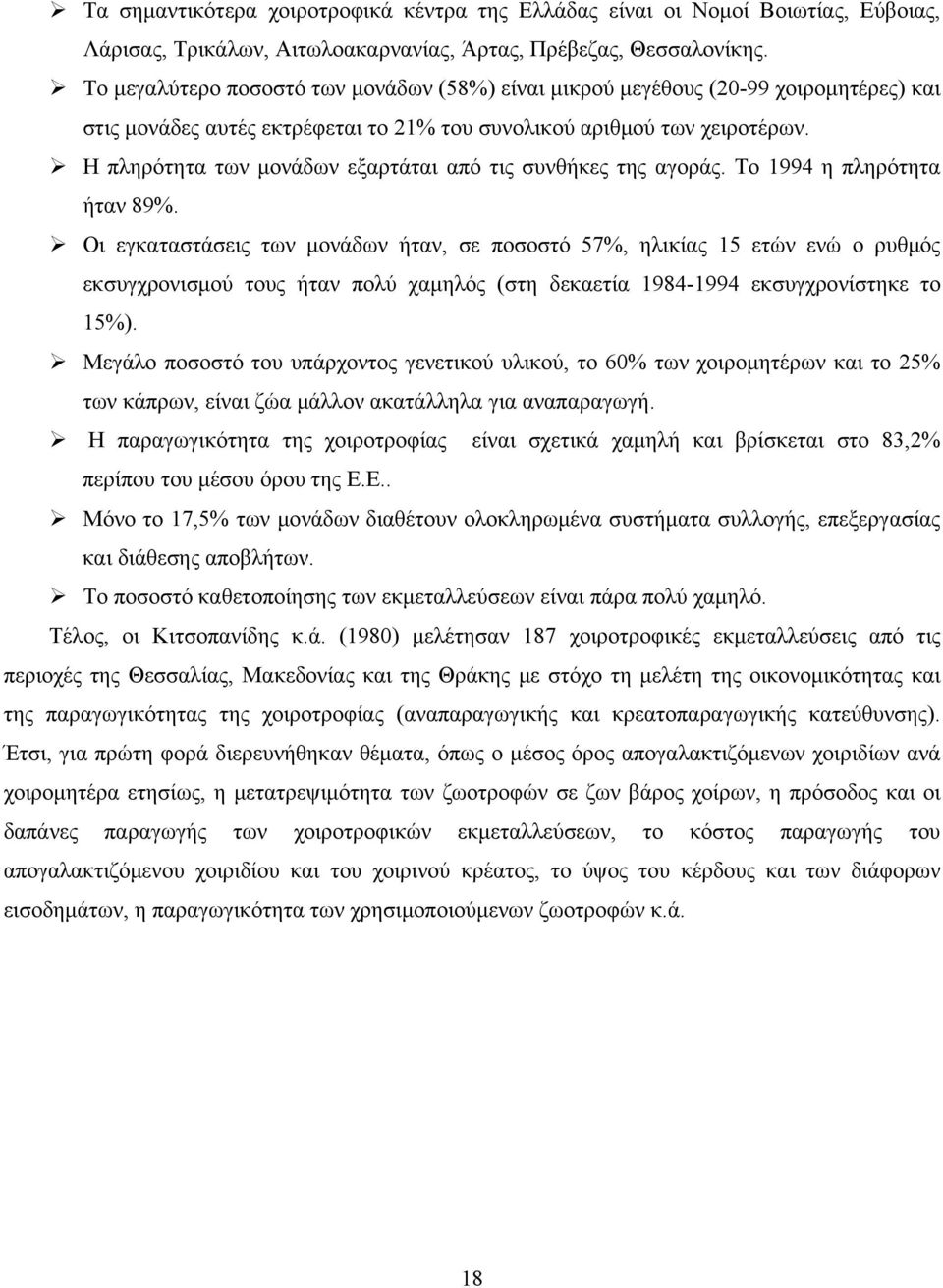 ➢ Τα σημαντικότερα χοιροτροφικά κέντρα της Ελλάδας είναι οι Νομοί Βοιωτίας, Εύβοιας, Λάρισας, Τρικάλων, Αιτωλοακαρνανίας, Άρτας, Πρέβεζας, Θεσσαλονίκης.

➢ Το μεγαλύτερο ποσοστό των μονάδων (58%) είναι μικρού μεγέθους (20-99 χοιρομητέρες) και στις μονάδες αυτές εκτρέφεται το 21% του συνολικού αριθμού των χειροτέρων.

➢ Η πληρότητα των μονάδων εξαρτάται από τις συνθήκες της αγοράς. Το 1994 η πληρότητα ήταν 89%.

➢ Οι εγκαταστάσεις των μονάδων ήταν, σε ποσοστό 57%, ηλικίας 15 ετών ενώ ο ρυθμός εκσυγχρονισμού τους ήταν πολύ χαμηλός (στη δεκαετία 1984-1994 εκσυγχρονίστηκε το 15%).

➢ Μεγάλο ποσοστό του υπάρχοντος γενετικού υλικού, το 60% των χοιρομητέρων και το 25% των κάπρων, είναι ζώα μάλλον ακατάλληλα για αναπαραγωγή.

➢ Η παραγωγικότητα της χοιροτροφίας είναι σχετικά χαμηλή και βρίσκεται στο 83,2% περίπου του μέσου όρου της Ε.Ε..

➢ Μόνο το 17,5% των μονάδων διαθέτουν ολοκληρωμένα συστήματα συλλογής, επεξεργασίας και διάθεσης αποβλήτων.

➢ Το ποσοστό καθετοποίησης των εκμεταλλεύσεων είναι πάρα πολύ χαμηλό.

Τέλος, οι Κιτσοπανίδης κ.ά. (1980) μελέτησαν 187 χοιροτροφικές εκμεταλλεύσεις από τις περιοχές της Θεσσαλίας, Μακεδονίας και της Θράκης με στόχο τη μελέτη της οικονομικότητας και της παραγωγικότητας της χοιροτροφίας (αναπαραγωγικής και κρεατοπαραγωγικής κατεύθυνσης). Έτσι, για πρώτη φορά διερευνήθηκαν θέματα, όπως ο μέσος όρος απογαλακτιζόμενων χοιριδίων ανά χοιρομητέρα ετησίως, η μετατρεψιμότητα των ζωοτροφών σε ζων βάρος χοίρων, η πρόσοδος και οι δαπάνες παραγωγής των χοιροτροφικών εκμεταλλεύσεων, το κόστος παραγωγής του απογαλακτιζόμενου χοιριδίου και του χοιρινού κρέατος, το ύψος του κέρδους και των διάφορων εισοδημάτων, η παραγωγικότητα των χρησιμοποιούμενων ζωοτροφών κ.ά.

18